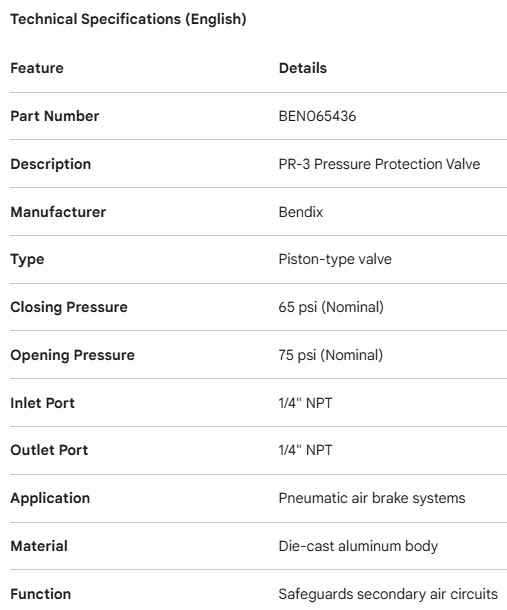 Technical Specifications (English)

| Feature | Details |
|---|---|
| Part Number | BEN065436 |
| Description | PR-3 Pressure Protection Valve |
| Manufacturer | Bendix |
| Type | Piston-type valve |
| Closing Pressure | 65 psi (Nominal) |
| Opening Pressure | 75 psi (Nominal) |
| Inlet Port | 1/4" NPT |
| Outlet Port | 1/4" NPT |
| Application | Pneumatic air brake systems |
| Material | Die-cast aluminum body |
| Function | Safeguards secondary air circuits |